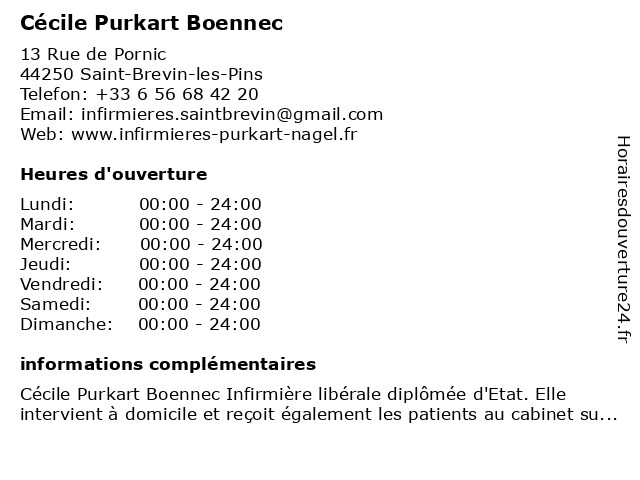 Cécile Purkart Boennec

13 Rue de Pornic
44250 Saint-Brevin-les-Pins
Telefon: +33 6 56 68 42 20
Email: infirmieres.saintbrevin@gmail.com
Web: www.infirmieres-purkart-nagel.fr

Heures d'ouverture

| | |
|---|---|
| Lundi: | 00:00 - 24:00 |
| Mardi: | 00:00 - 24:00 |
| Mercredi: | 00:00 - 24:00 |
| Jeudi: | 00:00 - 24:00 |
| Vendredi: | 00:00 - 24:00 |
| Samedi: | 00:00 - 24:00 |
| Dimanche: | 00:00 - 24:00 |

informations complémentaires

Cécile Purkart Boennec Infirmière libérale diplômée d'Etat. Elle intervient à domicile et reçoit également les patients au cabinet su...

Horairesdouverture24.fr